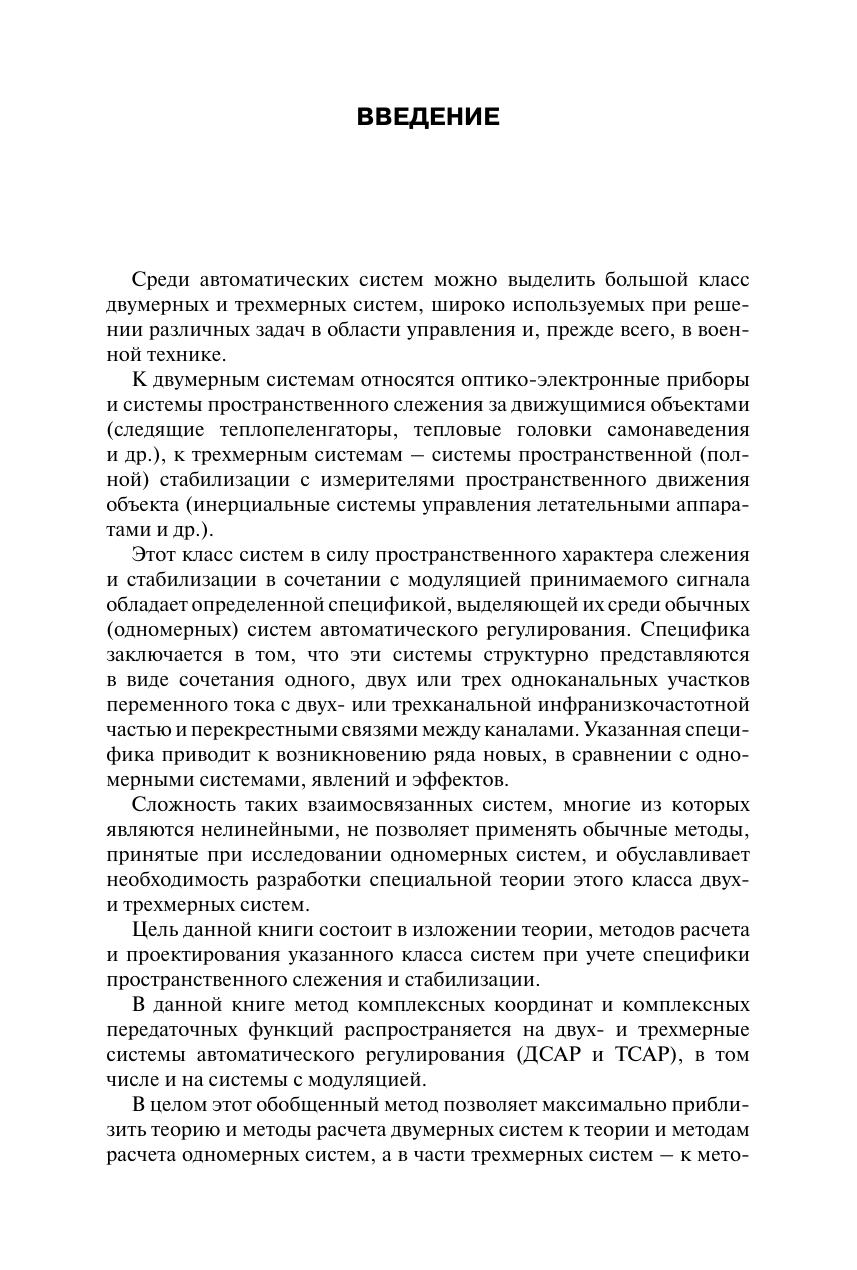 ВВЕДЕНИЕ

Среди автоматических систем можно выделить большой класс двумерных и трехмерных систем, широко используемых при решении различных задач в области управления и, прежде всего, в военной технике.

К двумерным системам относятся оптико-электронные приборы и системы пространственного слежения за движущимися объектами (следящие теплопеленгаторы, тепловые головки самонаведения и др.), к трехмерным системам — системы пространственной (полной) стабилизации с измерителями пространственного движения объекта (инерциальные системы управления летательными аппаратами и др.).

Этот класс систем в силу пространственного характера слежения и стабилизации в сочетании с модуляцией принимаемого сигнала обладает определенной спецификой, выделяющей их среди обычных (одномерных) систем автоматического регулирования. Специфика заключается в том, что эти системы структурно представляются в виде сочетания одного, двух или трех одноканальных участков переменного тока с двух- или трехканальной инфранизкочастотной частью и перекрестными связями между каналами. Указанная специфика приводит к возникновению ряда новых, в сравнении с одномерными системами, явлений и эффектов.

Сложность таких взаимосвязанных систем, многие из которых являются нелинейными, не позволяет применять обычные методы, принятые при исследовании одномерных систем, и обуславливает необходимость разработки специальной теории этого класса двух- и трехмерных систем.

Цель данной книги состоит в изложении теории, методов расчета и проектирования указанного класса систем при учете специфики пространственного слежения и стабилизации.

В данной книге метод комплексных координат и комплексных передаточных функций распространяется на двух- и трехмерные системы автоматического регулирования (ДСАР и ТСАР), в том числе и на системы с модуляцией.

В целом этот обобщенный метод позволяет максимально приблизить теорию и методы расчета двумерных систем к теории и методам расчета одномерных систем, а в части трехмерных систем — к мето-